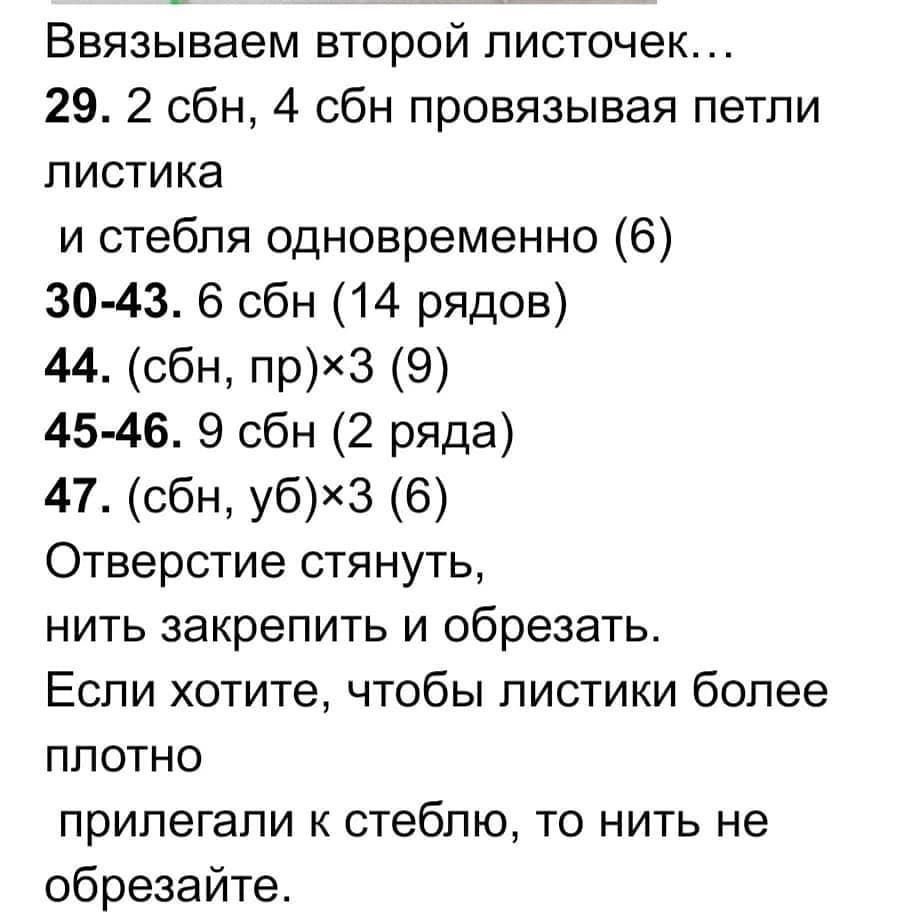 Ввязываем второй листочек…
29. 2 сбн, 4 сбн провязывая петли листика
и стебля одновременно (6)
30-43. 6 сбн (14 рядов)
44. (сбн, пр)×3 (9)
45-46. 9 сбн (2 ряда)
47. (сбн, уб)×3 (6)
Отверстие стянуть,
нить закрепить и обрезать.
Если хотите, чтобы листики более плотно
прилегали к стеблю, то нить не обрезайте.